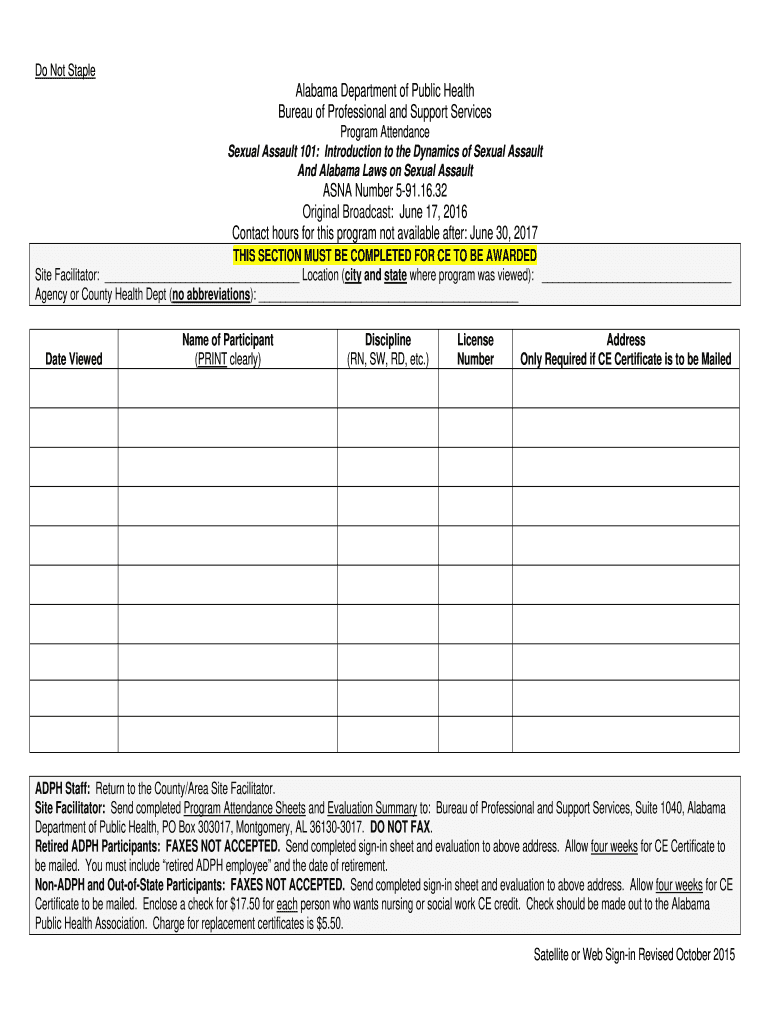 Do Not Staple

Alabama Department of Public Health
Bureau of Professional and Support Services
Program Attendance
Sexual Assault 101: Introduction to the Dynamics of Sexual Assault
And Alabama Laws on Sexual Assault
ASNA Number 5-91.16.32
Original Broadcast: June 17, 2016
Contact hours for this program not available after: June 30, 2017

THIS SECTION MUST BE COMPLETED FOR CE TO BE AWARDED
Site Facilitator: ______________________________ Location (city and state where program was viewed): ______________________________
Agency or County Health Dept (no abbreviations): ________________________________________

| Date Viewed | Name of Participant (PRINT clearly) | Discipline (RN, SW, RD, etc.) | License Number | Address Only Required if CE Certificate is to be Mailed |
|---|---|---|---|---|
| | | | | |
| | | | | |
| | | | | |
| | | | | |
| | | | | |
| | | | | |
| | | | | |
| | | | | |
| | | | | |
| | | | | |

ADPH Staff: Return to the County/Area Site Facilitator.
Site Facilitator: Send completed Program Attendance Sheets and Evaluation Summary to: Bureau of Professional and Support Services, Suite 1040, Alabama Department of Public Health, PO Box 303017, Montgomery, AL 36130-3017. DO NOT FAX.
Retired ADPH Participants: FAXES NOT ACCEPTED. Send completed sign-in sheet and evaluation to above address. Allow four weeks for CE Certificate to be mailed. You must include "retired ADPH employee" and the date of retirement.
Non-ADPH and Out-of-State Participants: FAXES NOT ACCEPTED. Send completed sign-in sheet and evaluation to above address. Allow four weeks for CE Certificate to be mailed. Enclose a check for $17.50 for each person who wants nursing or social work CE credit. Check should be made out to the Alabama Public Health Association. Charge for replacement certificates is $5.50.

Satellite or Web Sign-in Revised October 2015